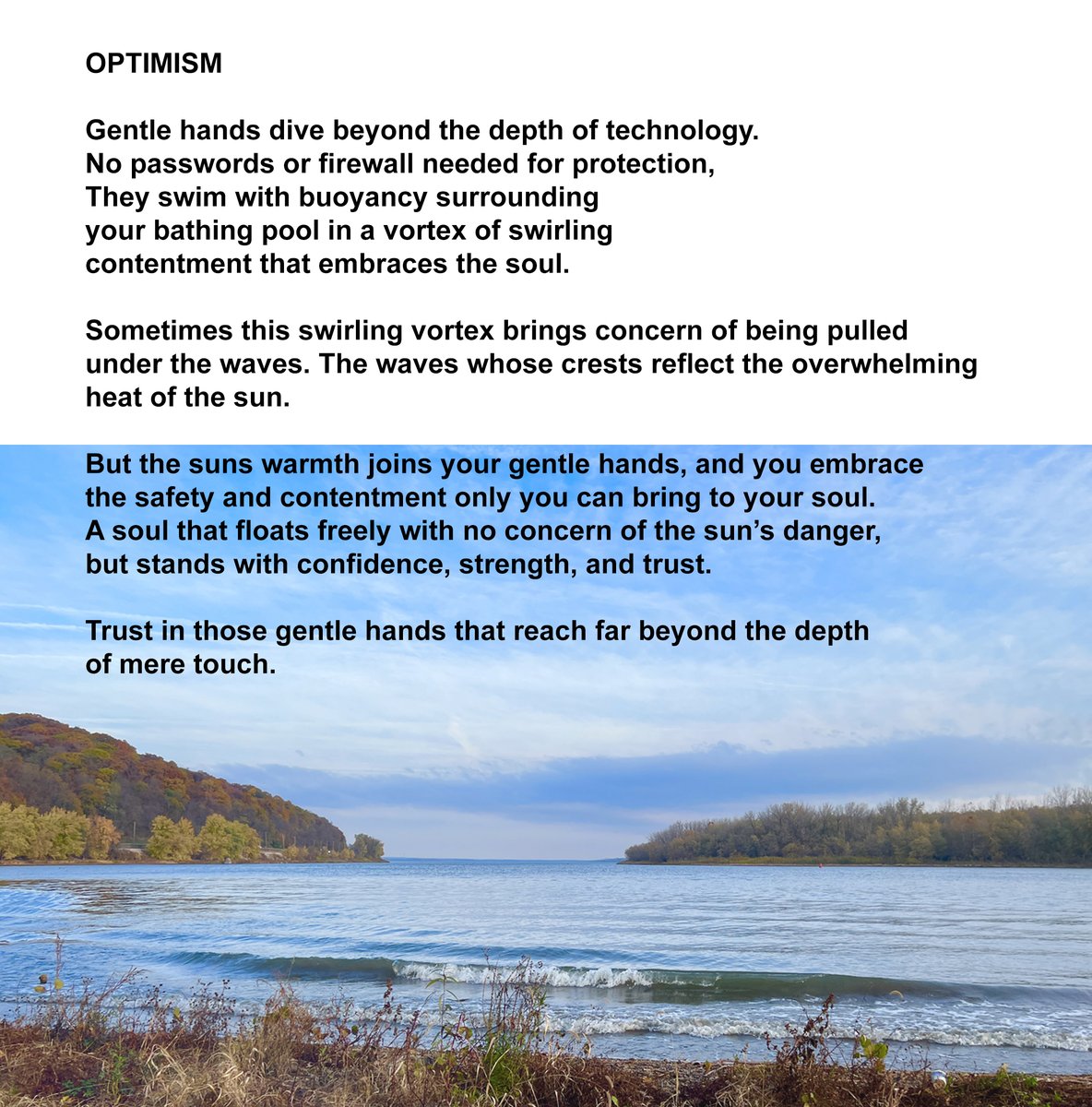 OPTIMISM

Gentle hands dive beyond the depth of technology.
No passwords or firewall needed for protection,
They swim with buoyancy surrounding
your bathing pool in a vortex of swirling
contentment that embraces the soul.

Sometimes this swirling vortex brings concern of being pulled under the waves. The waves whose crests reflect the overwhelming heat of the sun.

But the suns warmth joins your gentle hands, and you embrace the safety and contentment only you can bring to your soul.
A soul that floats freely with no concern of the sun's danger,
but stands with confidence, strength, and trust.

Trust in those gentle hands that reach far beyond the depth of mere touch.